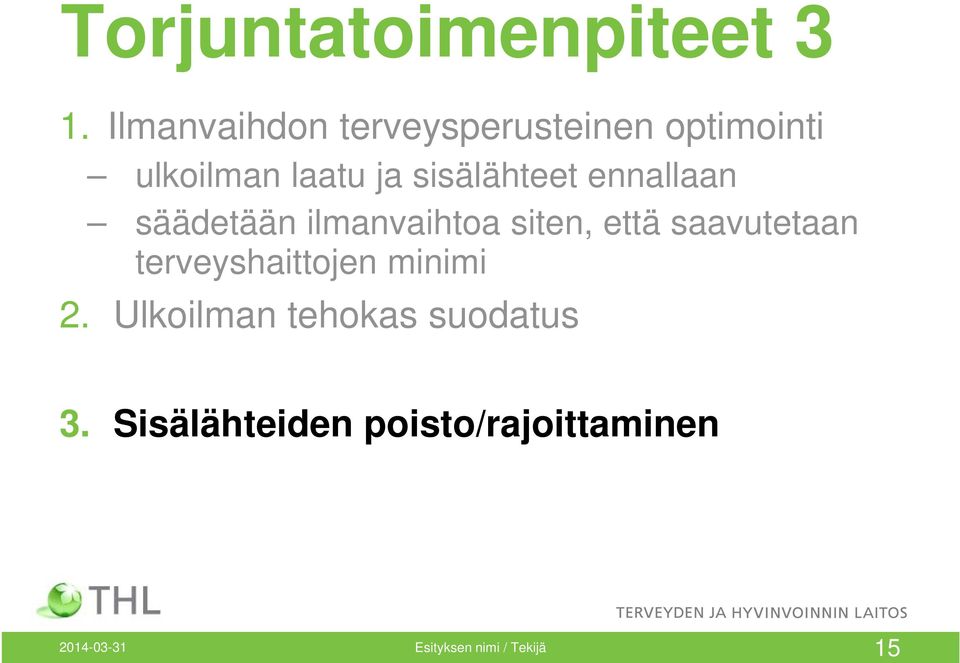 Torjuntatoimenpiteet 3

1. Ilmanvaihdon terveysperusteinen optimointi
– ulkoilman laatu ja sisälähteet ennallaan
– säädetään ilmanvaihtoa siten, että saavutetaan terveyshaittojen minimi

2. Ulkoilman tehokas suodatus

3. Sisälähteiden poisto/rajoittaminen

THL

TERVEYDEN JA HYVINVOINNIN LAITOS

2014-03-31 Esityksen nimi / Tekijä 15